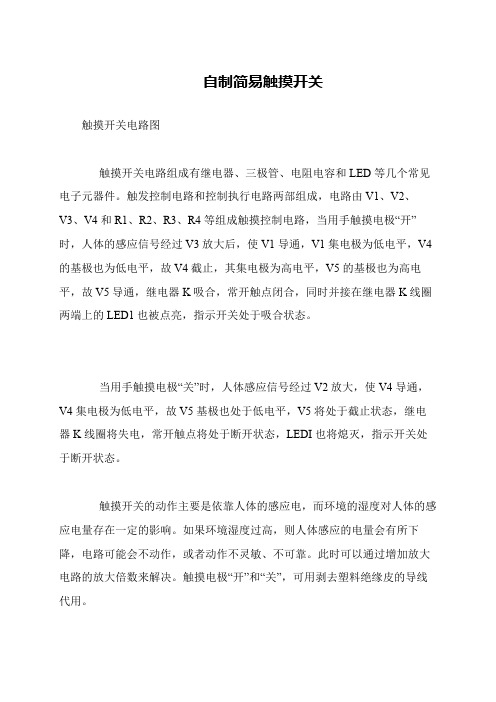 自制简易触摸开关

触摸开关电路图

触摸开关电路组成有继电器、三极管、电阻电容和LED等几个常见电子元器件。触发控制电路和控制执行电路两部组成，电路由V1、V2、V3、V4和R1、R2、R3、R4等组成触摸控制电路，当用手触摸电极“开”时，人体的感应信号经过V3放大后，使V1导通，V1集电极为低电平，V4的基极也为低电平，故V4截止，其集电极为高电平，V5的基极也为高电平，故V5导通，继电器K吸合，常开触点闭合，同时并接在继电器K线圈两端上的LED1也被点亮，指示开关处于吸合状态。

当用手触摸电极“关”时，人体感应信号经过V2放大，使V4导通，V4集电极为低电平，故V5基极也处于低电平，V5将处于截止状态，继电器K线圈将失电，常开触点将处于断开状态，LEDI也将熄灭，指示开关处于断开状态。

触摸开关的动作主要是依靠人体的感应电，而环境的湿度对人体的感应电量存在一定的影响。如果环境湿度过高，则人体感应的电量会有所下降，电路可能会不动作，或者动作不灵敏、不可靠。此时可以通过增加放大电路的放大倍数来解决。触摸电极“开”和“关”，可用剥去塑料绝缘皮的导线代用。